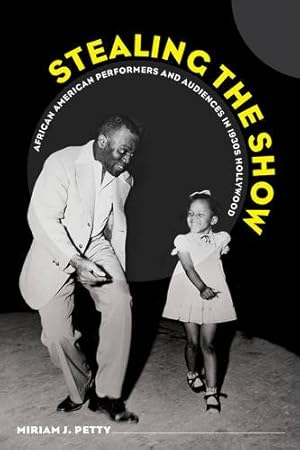 STEALING THE SHOW

AFRICAN AMERICAN PERFORMERS AND AUDIENCES IN 1930S HOLLYWOOD

MIRIAM J. PETTY